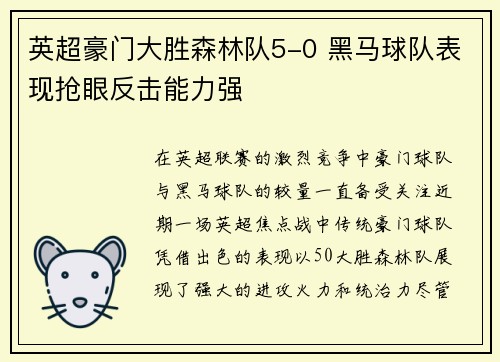 英超豪门大胜森林队5-0 黑马球队表现抢眼反击能力强

在英超联赛的激烈竞争中豪门球队与黑马球队的较量一直备受关注近期一场英超焦点战中传统豪门球队凭借出色的表现以50大胜森林队展现了强大的进攻火力和统治力尽管